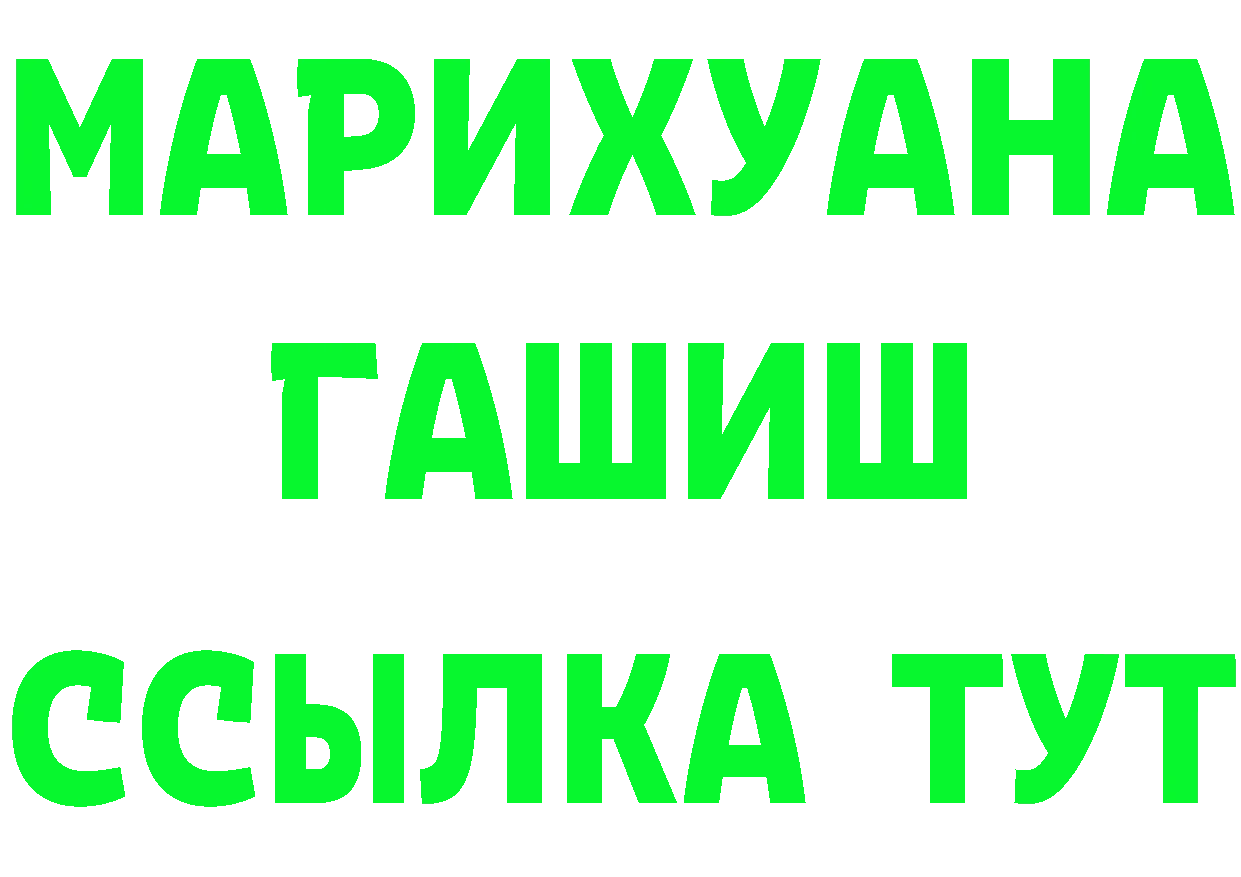 МАРИХУАНА
ГАШИШ
ССЫЛКА ТУТ